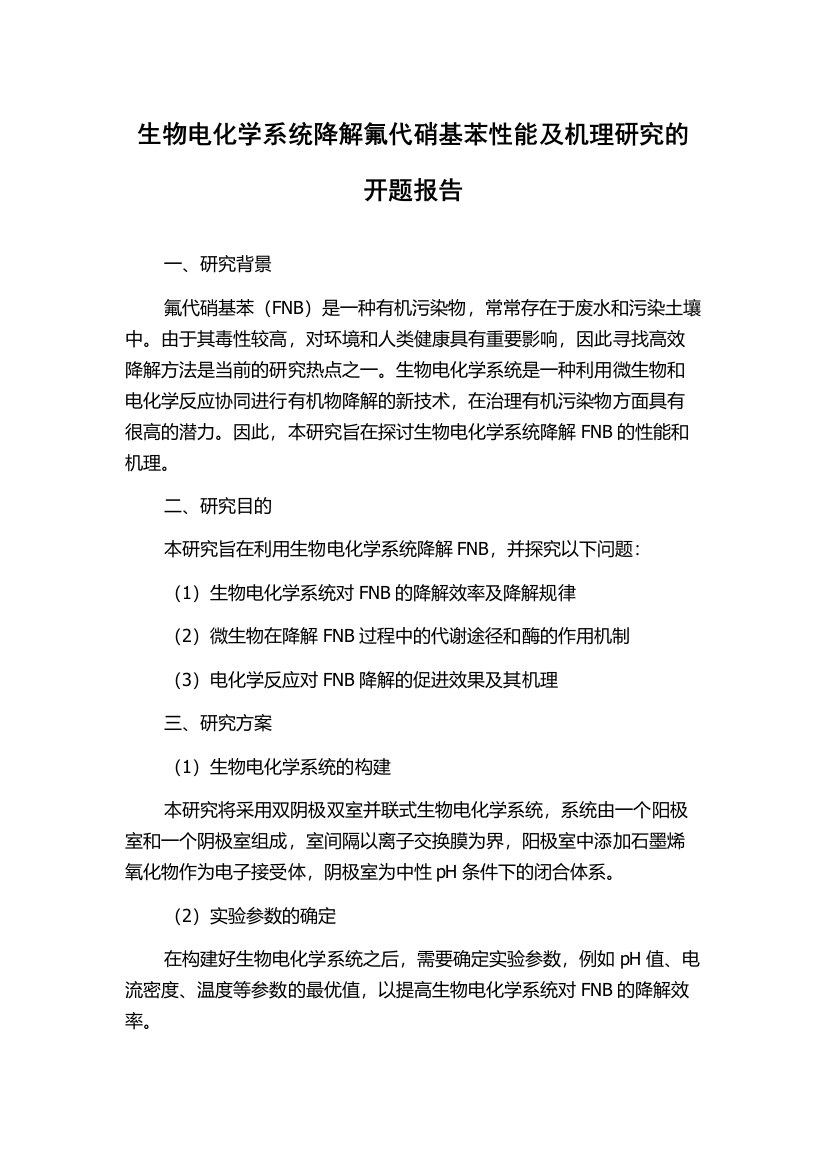 生物电化学系统降解氟代硝基苯性能及机理研究的开题报告

一、研究背景

氟代硝基苯（FNB）是一种有机污染物，常常存在于废水和污染土壤中。由于其毒性较高，对环境和人类健康具有重要影响，因此寻找高效降解方法是当前的研究热点之一。生物电化学系统是一种利用微生物和电化学反应协同进行有机物降解的新技术，在治理有机污染物方面具有很高的潜力。因此，本研究旨在探讨生物电化学系统降解 FNB 的性能和机理。

二、研究目的

本研究旨在利用生物电化学系统降解 FNB，并探究以下问题：

（1）生物电化学系统对 FNB 的降解效率及降解规律

（2）微生物在降解 FNB 过程中的代谢途径和酶的作用机制

（3）电化学反应对 FNB 降解的促进效果及其机理

三、研究方案

（1）生物电化学系统的构建

本研究将采用双阴极双室并联式生物电化学系统，系统由一个阳极室和一个阴极室组成，室间隔以离子交换膜为界，阳极室中添加石墨烯氧化物作为电子接受体，阴极室为中性 pH 条件下的闭合体系。

（2）实验参数的确定

在构建好生物电化学系统之后，需要确定实验参数，例如 pH 值、电流密度、温度等参数的最优值，以提高生物电化学系统对 FNB 的降解效率。